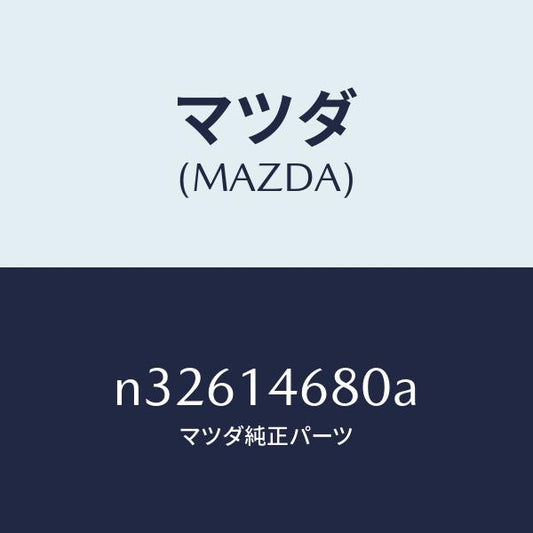 マツダ
(MAZDA)

n32614680a
マツダ純正パーツ